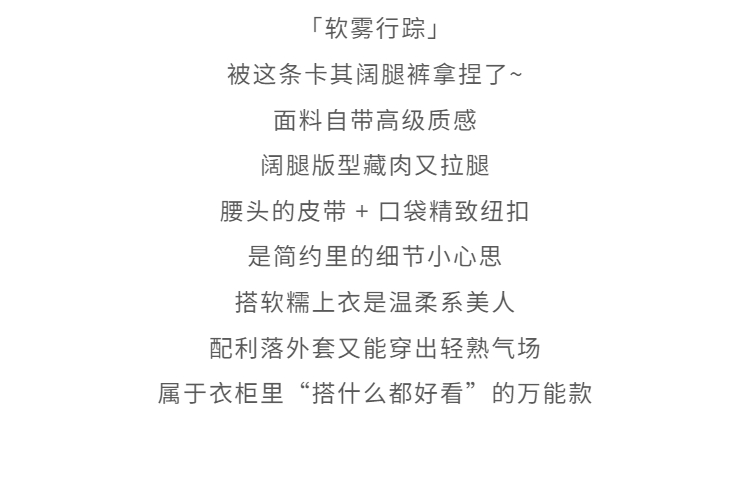 「软雾行踪」

被这条卡其阔腿裤拿捏了~

面料自带高级质感

阔腿版型藏肉又拉腿

腰头的皮带 + 口袋精致纽扣

是简约里的细节小心思

搭软糯上衣是温柔系美人

配利落外套又能穿出轻熟气场

属于衣柜里“搭什么都好看”的万能款